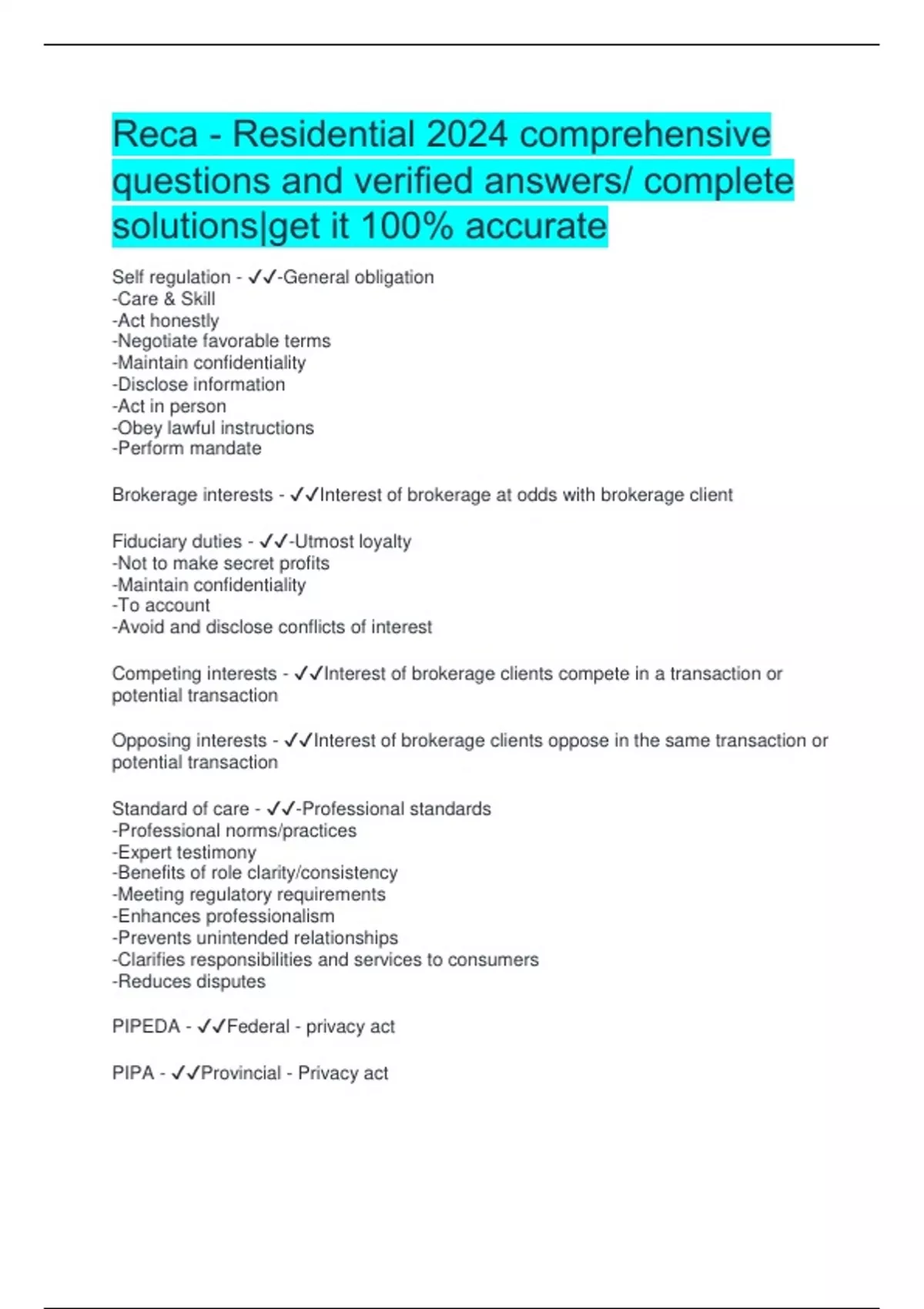 Reca - Residential 2024 comprehensive questions and verified answers/ complete solutions|get it 100% accurate

Self regulation - ✓✓-General obligation
-Care & Skill
-Act honestly
-Negotiate favorable terms
-Maintain confidentiality
-Disclose information
-Act in person
-Obey lawful instructions
-Perform mandate

Brokerage interests - ✓✓Interest of brokerage at odds with brokerage client

Fiduciary duties - ✓✓-Utmost loyalty
-Not to make secret profits
-Maintain confidentiality
-To account
-Avoid and disclose conflicts of interest

Competing interests - ✓✓Interest of brokerage clients compete in a transaction or potential transaction

Opposing interests - ✓✓Interest of brokerage clients oppose in the same transaction or potential transaction

Standard of care - ✓✓-Professional standards
-Professional norms/practices
-Expert testimony
-Benefits of role clarity/consistency
-Meeting regulatory requirements
-Enhances professionalism
-Prevents unintended relationships
-Clarifies responsibilities and services to consumers
-Reduces disputes

PIPEDA - ✓✓Federal - privacy act

PIPA - ✓✓Provincial - Privacy act